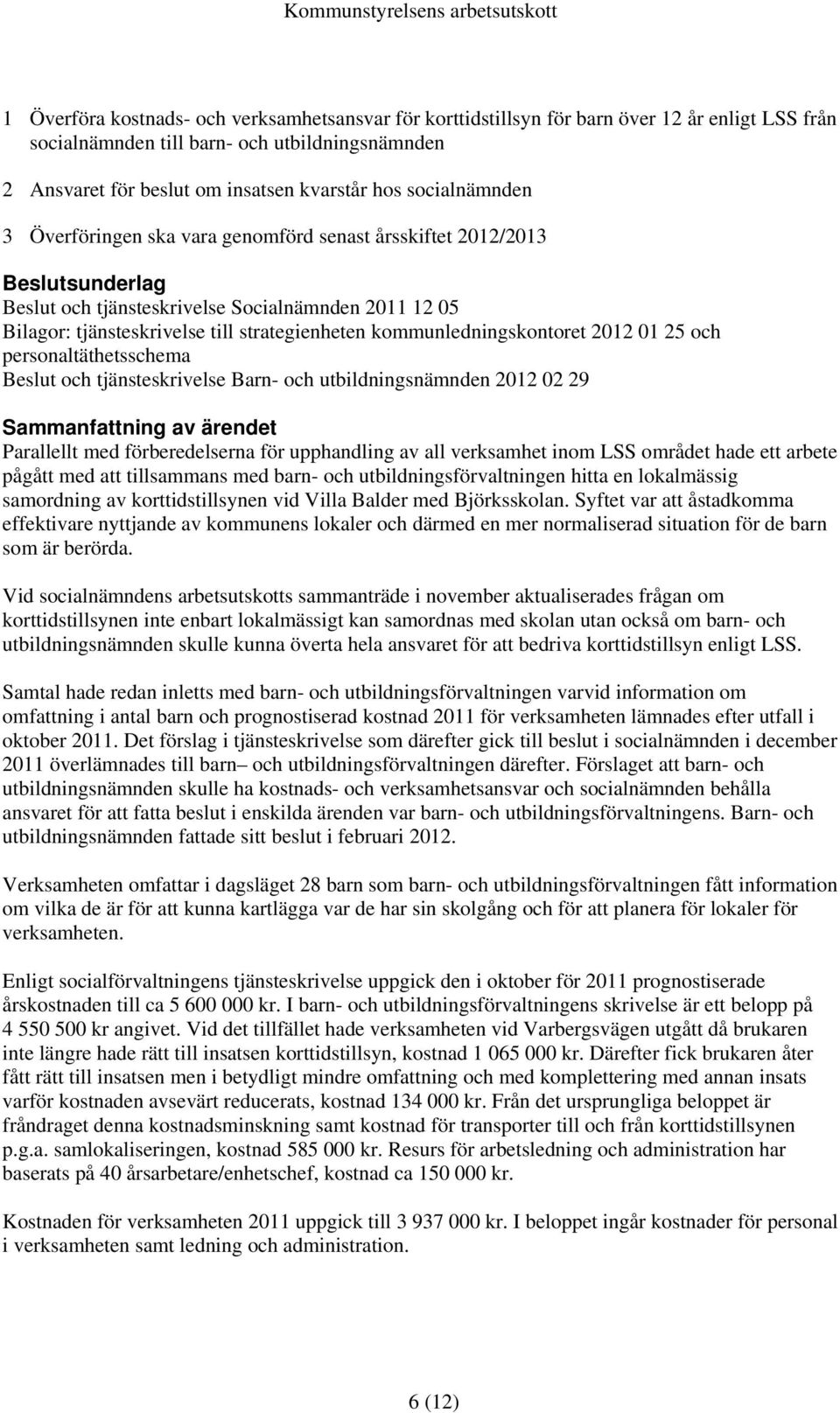 Kommunstyrelsens arbetsutskott

1 Överföra kostnads- och verksamhetsansvar för korttidstillsyn för barn över 12 år enligt LSS från socialnämnden till barn- och utbildningsnämnden

2 Ansvaret för beslut om insatsen kvarstår hos socialnämnden

3 Överföringen ska vara genomförd senast årsskiftet 2012/2013

Beslutsunderlag
Beslut och tjänsteskrivelse Socialnämnden 2011 12 05
Bilagor: tjänsteskrivelse till strategienheten kommunledningskontoret 2012 01 25 och personaltäthetsschema
Beslut och tjänsteskrivelse Barn- och utbildningsnämnden 2012 02 29

Sammanfattning av ärendet
Parallellt med förberedelserna för upphandling av all verksamhet inom LSS området hade ett arbete pågått med att tillsammans med barn- och utbildningsförvaltningen hitta en lokalmässig samordning av korttidstillsynen vid Villa Balder med Björksskolan. Syftet var att åstadkomma effektivare nyttjande av kommunens lokaler och därmed en mer normaliserad situation för de barn som är berörda.

Vid socialnämndens arbetsutskotts sammanträde i november aktualiserades frågan om korttidstillsynen inte enbart lokalmässigt kan samordnas med skolan utan också om barn- och utbildningsnämnden skulle kunna överta hela ansvaret för att bedriva korttidstillsyn enligt LSS.

Samtal hade redan inletts med barn- och utbildningsförvaltningen varvid information om omfattning i antal barn och prognostiserad kostnad 2011 för verksamheten lämnades efter utfall i oktober 2011. Det förslag i tjänsteskrivelse som därefter gick till beslut i socialnämnden i december 2011 överlämnades till barn– och utbildningsförvaltningen därefter. Förslaget att barn- och utbildningsnämnden skulle ha kostnads- och verksamhetsansvar och socialnämnden behålla ansvaret för att fatta beslut i enskilda ärenden var barn- och utbildningsförvaltningens. Barn- och utbildningsnämnden fattade sitt beslut i februari 2012.

Verksamheten omfattar i dagsläget 28 barn som barn- och utbildningsförvaltningen fått information om vilka de är för att kunna kartlägga var de har sin skolgång och för att planera för lokaler för verksamheten.

Enligt socialförvaltningens tjänsteskrivelse uppgick den i oktober för 2011 prognostiserade årskostnaden till ca 5 600 000 kr. I barn- och utbildningsförvaltningens skrivelse är ett belopp på 4 550 500 kr angivet. Vid det tillfället hade verksamheten vid Varbergsvägen utgått då brukaren inte längre hade rätt till insatsen korttidstillsyn, kostnad 1 065 000 kr. Därefter fick brukaren åter fått rätt till insatsen men i betydligt mindre omfattning och med komplettering med annan insats varför kostnaden avsevärt reducerats, kostnad 134 000 kr. Från det ursprungliga beloppet är fråndraget denna kostnadsminskning samt kostnad för transporter till och från korttidstillsynen p.g.a. samlokaliseringen, kostnad 585 000 kr. Resurs för arbetsledning och administration har baserats på 40 årsarbetare/enhetschef, kostnad ca 150 000 kr.

Kostnaden för verksamheten 2011 uppgick till 3 937 000 kr. I beloppet ingår kostnader för personal i verksamheten samt ledning och administration.

6 (12)